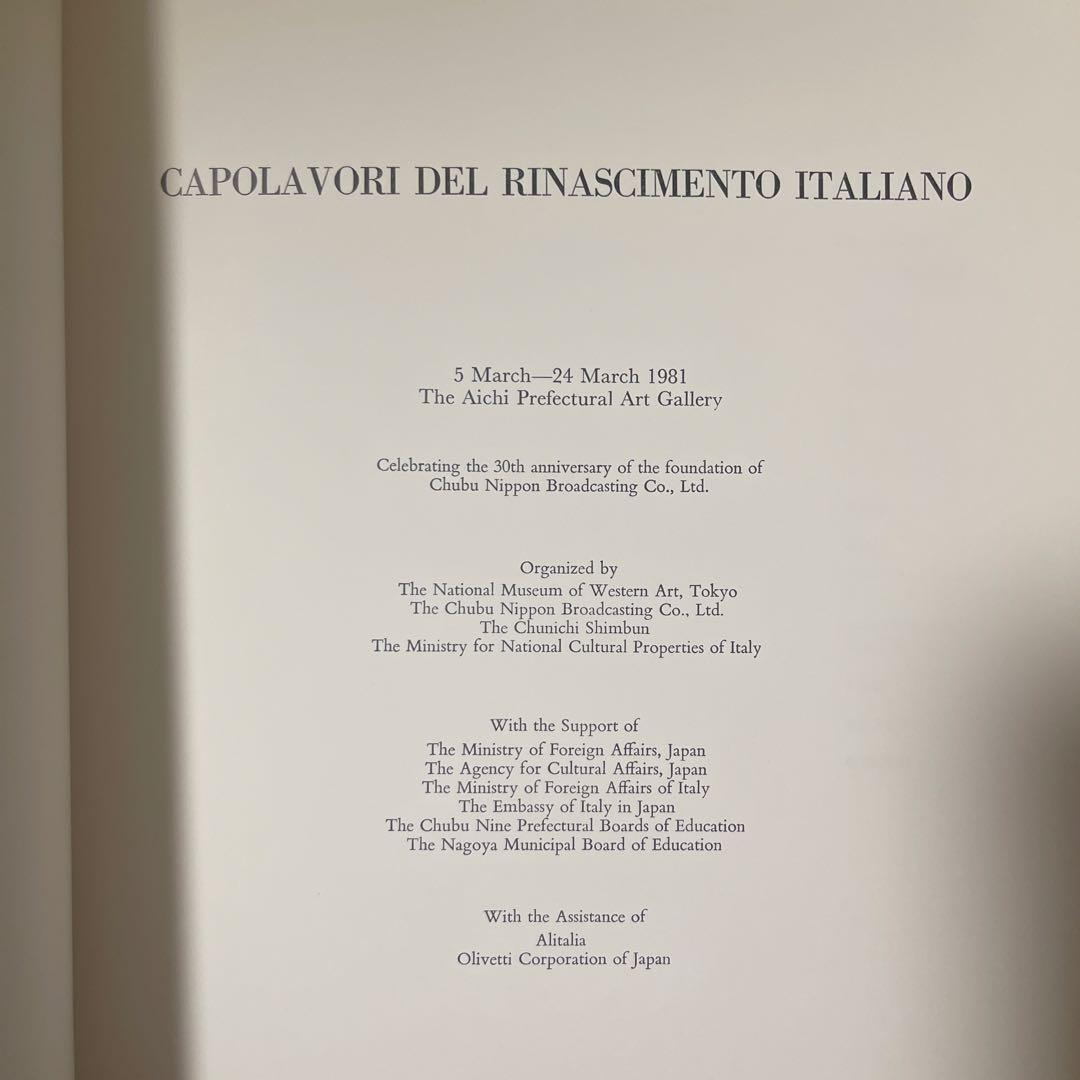 CAPOLAVORI DEL RINASCIMENTO ITALIANO

5 March—24 March 1981
The Aichi Prefectural Art Gallery

Celebrating the 30th anniversary of the foundation of
Chubu Nippon Broadcasting Co., Ltd.

Organized by
The National Museum of Western Art, Tokyo
The Chubu Nippon Broadcasting Co., Ltd.
The Chunichi Shimbun
The Ministry for National Cultural Properties of Italy

With the Support of
The Ministry of Foreign Affairs, Japan
The Agency for Cultural Affairs, Japan
The Ministry of Foreign Affairs of Italy
The Embassy of Italy in Japan
The Chubu Nine Prefectural Boards of Education
The Nagoya Municipal Board of Education

With the Assistance of
Alitalia
Olivetti Corporation of Japan